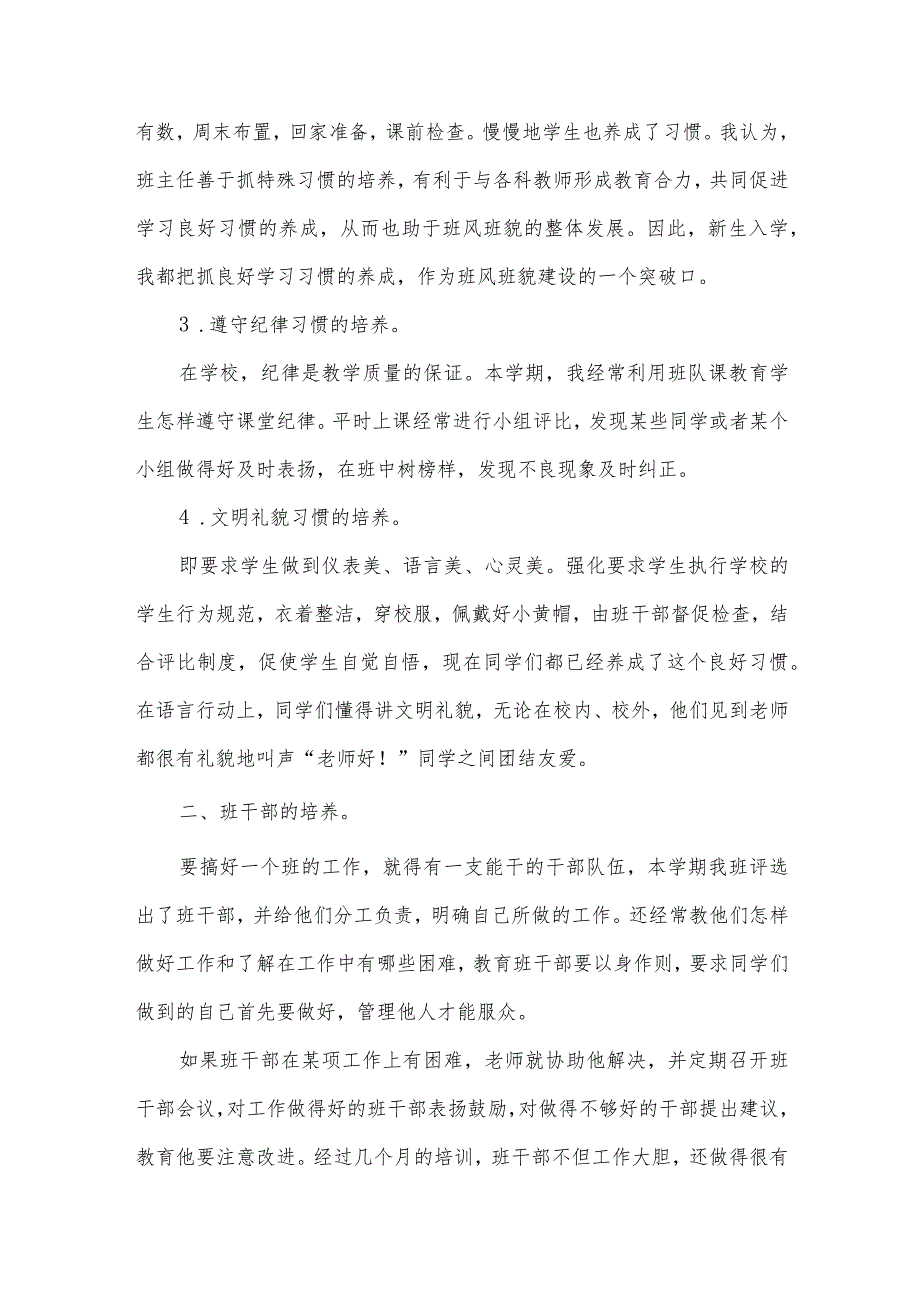 有数，周末布置，回家准备，课前检查。慢慢地学生也养成了习惯。我认为，班主任善于抓特殊习惯的培养，有利于与各科教师形成教育合力，共同促进学习良好习惯的养成，从而也助于班风班貌的整体发展。因此，新生入学，我都把抓良好学习习惯的养成，作为班风班貌建设的一个突破口。

3．遵守纪律习惯的培养。

在学校，纪律是教学质量的保证。本学期，我经常利用班队课教育学生怎样遵守课堂纪律。平时上课经常进行小组评比，发现某些同学或者某个小组做得好及时表扬，在班中树榜样，发现不良现象及时纠正。

4．文明礼貌习惯的培养。

即要求学生做到仪表美、语言美、心灵美。强化要求学生执行学校的学生行为规范，衣着整洁，穿校服，佩戴好小黄帽，由班干部督促检查，结合评比制度，促使学生自觉自悟，现在同学们都已经养成了这个良好习惯。在语言行动上，同学们懂得讲文明礼貌，无论在校内、校外，他们见到老师都很有礼貌地叫声“老师好！”同学之间团结友爱。

二、班干部的培养。

要搞好一个班的工作，就得有一支能干的干部队伍，本学期我班评选出了班干部，并给他们分工负责，明确自己所做的工作。还经常教他们怎样做好工作和了解在工作中有哪些困难，教育班干部要以身作则，要求同学们做到的自己首先要做好，管理他人才能服众。

如果班干部在某项工作上有困难，老师就协助他解决，并定期召开班干部会议，对工作做得好的班干部表扬鼓励，对做得不够好的干部提出建议，教育他要注意改进。经过几个月的培训，班干部不但工作大胆，还做得很有